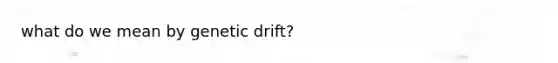 what do we mean by genetic drift?